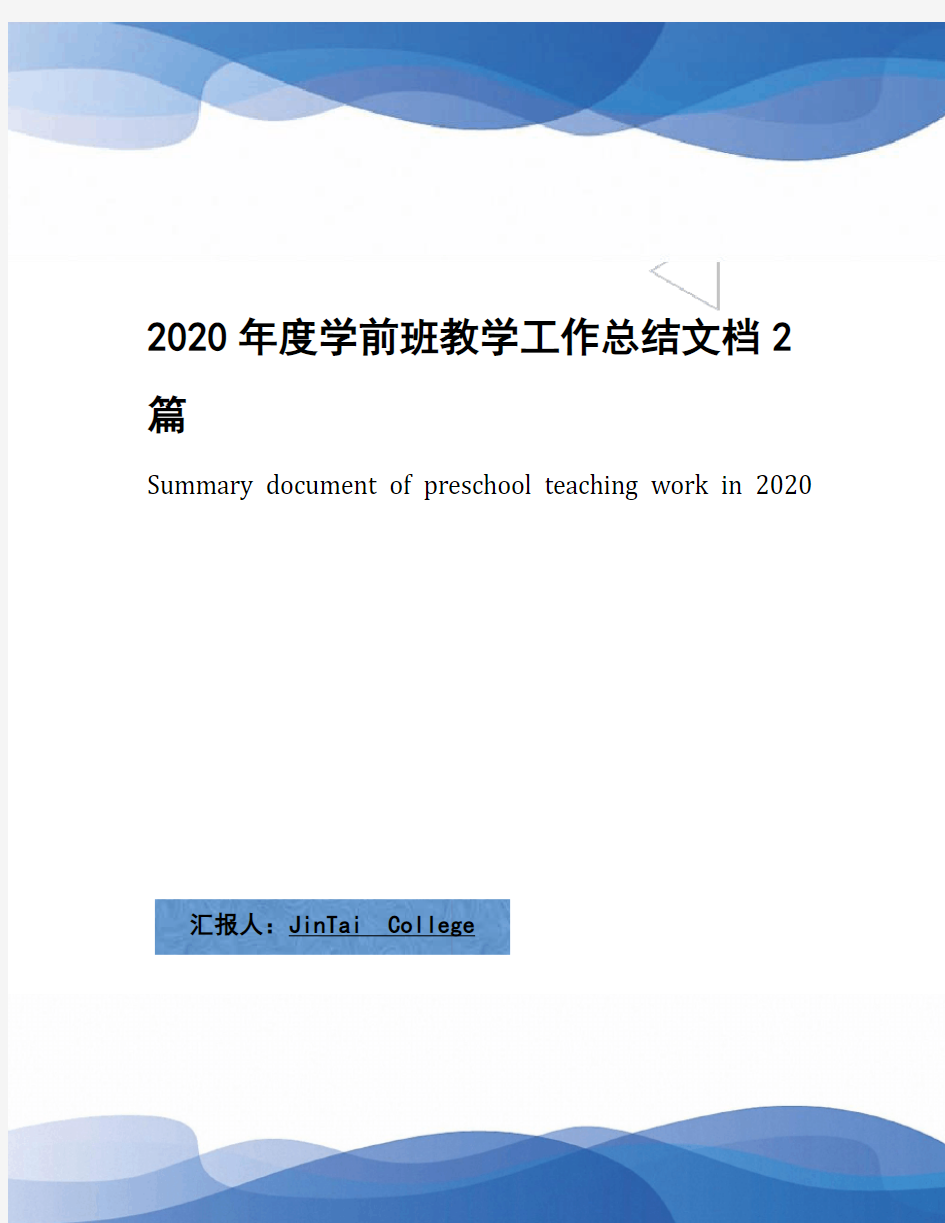 2020年度学前班教学工作总结文档2篇

Summary document of preschool teaching work in 2020

汇报人：JinTai College